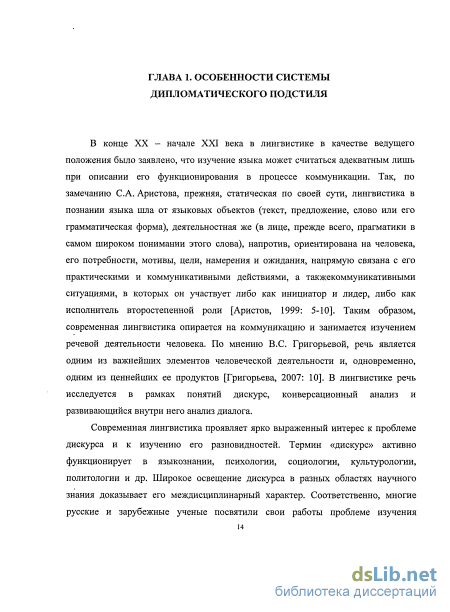 ГЛАВА 1. ОСОБЕННОСТИ СИСТЕМЫ ДИПЛОМАТИЧЕСКОГО ПОДСТИЛЯ

В конце XX – начале XXI века в лингвистике в качестве ведущего положения было заявлено, что изучение языка может считаться адекватным лишь при описании его функционирования в процессе коммуникации. Так, по замечанию С.А. Аристова, прежняя, статическая по своей сути, лингвистика в познании языка шла от языковых объектов (текст, предложение, слово или его грамматическая форма), деятельностная же (в лице, прежде всего, прагматики в самом широком понимании этого слова), напротив, ориентирована на человека, его потребности, мотивы, цели, намерения и ожидания, напрямую связана с его практическими и коммуникативными действиями, а такжекоммуникативными ситуациями, в которых он участвует либо как инициатор и лидер, либо как исполнитель второстепенной роли [Аристов, 1999: 5-10]. Таким образом, современная лингвистика опирается на коммуникацию и занимается изучением речевой деятельности человека. По мнению В.С. Григорьевой, речь является одним из важнейших элементов человеческой деятельности и, одновременно, одним из ценнейших ее продуктов [Григорьева, 2007: 10]. В лингвистике речь исследуется в рамках понятий дискурс, конверсационный анализ и развивающийся внутри него анализ диалога.

Современная лингвистика проявляет ярко выраженный интерес к проблеме дискурса и к изучению его разновидностей. Термин «дискурс» активно функционирует в языкознании, психологии, социологии, культурологии, политологии и др. Широкое освещение дискурса в разных областях научного знания доказывает его междисциплинарный характер. Соответственно, многие русские и зарубежные ученые посвятили свои работы проблеме изучения

14

dsLib.net
библиотека диссертаций